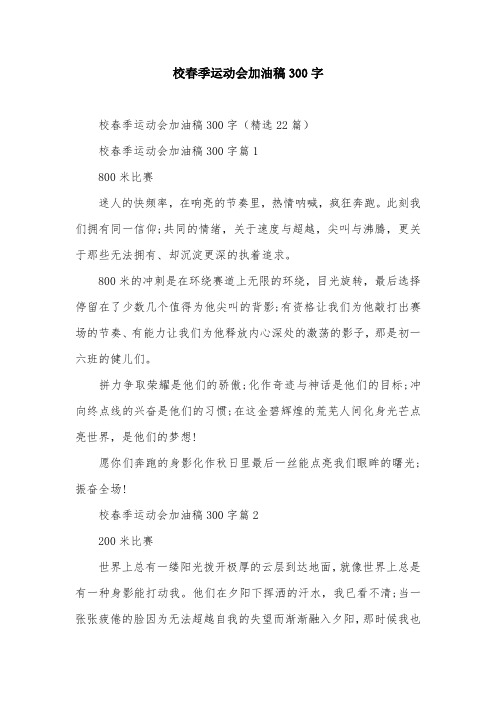 校春季运动会加油稿300字

校春季运动会加油稿300字（精选22篇）

校春季运动会加油稿300字篇1

800米比赛

迷人的快频率，在响亮的节奏里，热情呐喊，疯狂奔跑。此刻我们拥有同一信仰;共同的情绪，关于速度与超越，尖叫与沸腾，更关于那些无法拥有、却沉淀更深的执着追求。

800米的冲刺是在环绕赛道上无限的环绕，目光旋转，最后选择停留在了少数几个值得为他尖叫的背影;有资格让我们为他敲打出赛场的节奏、有能力让我们为他释放内心深处的激荡的影子，那是初一六班的健儿们。

拼力争取荣耀是他们的骄傲;化作奇迹与神话是他们的目标;冲向终点线的兴奋是他们的习惯;在这金碧辉煌的荒芜人间化身光芒点亮世界，是他们的梦想!

愿你们奔跑的身影化作秋日里最后一丝能点亮我们眼眸的曙光;振奋全场!

校春季运动会加油稿300字篇2

200米比赛

世界上总有一缕阳光拨开极厚的云层到达地面，就像世界上总是有一种身影能打动我。他们在夕阳下挥洒的汗水，我已看不清;当一张张疲倦的脸因为无法超越自我的失望而渐渐融入夕阳，那时候我也